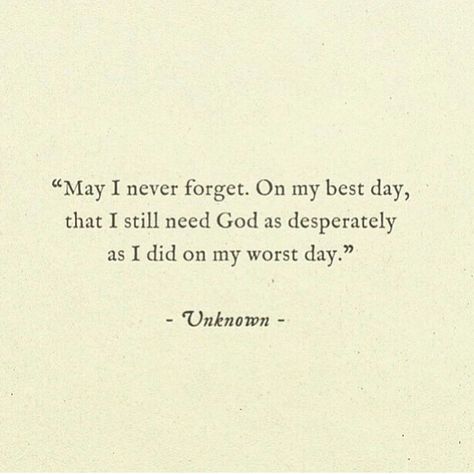 “May I never forget. On my best day, that I still need God as desperately as I did on my worst day.”

- Unknown -